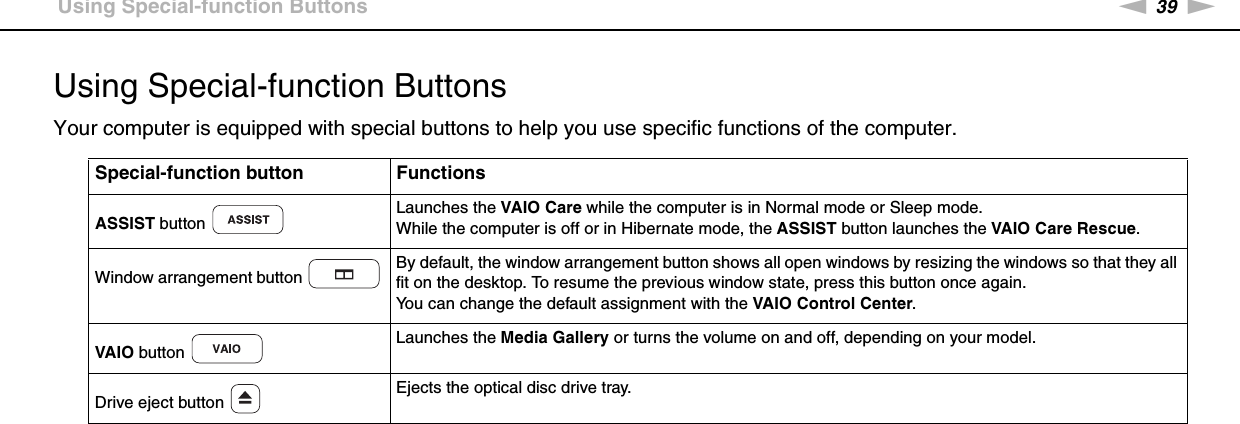 Using Special-function Buttons 39

Using Special-function Buttons

Your computer is equipped with special buttons to help you use specific functions of the computer.

| Special-function button | Functions |
|---|---|
| ASSIST button ASSIST | Launches the VAIO Care while the computer is in Normal mode or Sleep mode. While the computer is off or in Hibernate mode, the ASSIST button launches the VAIO Care Rescue. |
| Window arrangement button | By default, the window arrangement button shows all open windows by resizing the windows so that they all fit on the desktop. To resume the previous window state, press this button once again. You can change the default assignment with the VAIO Control Center. |
| VAIO button VAIO | Launches the Media Gallery or turns the volume on and off, depending on your model. |
| Drive eject button | Ejects the optical disc drive tray. |